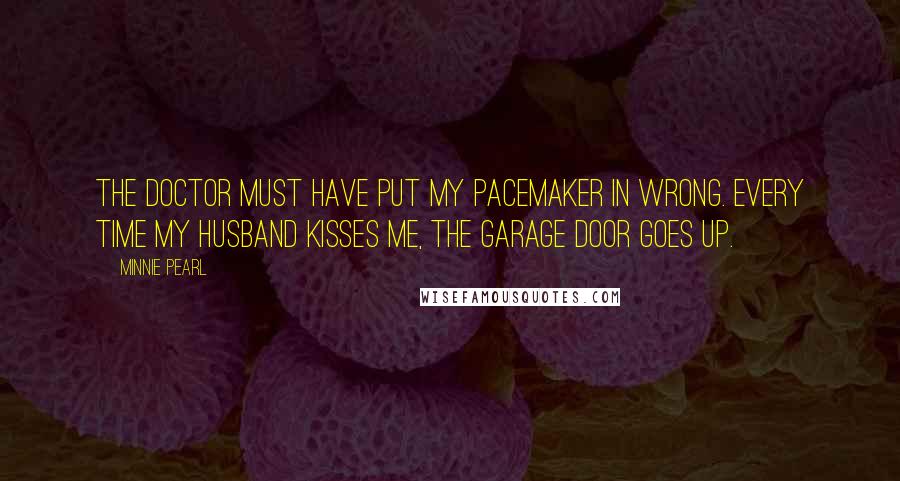 THE DOCTOR MUST HAVE PUT MY PACEMAKER IN WRONG. EVERY TIME MY HUSBAND KISSES ME, THE GARAGE DOOR GOES UP.

MINNIE PEARL

WISEFAMOUSQUOTES.COM